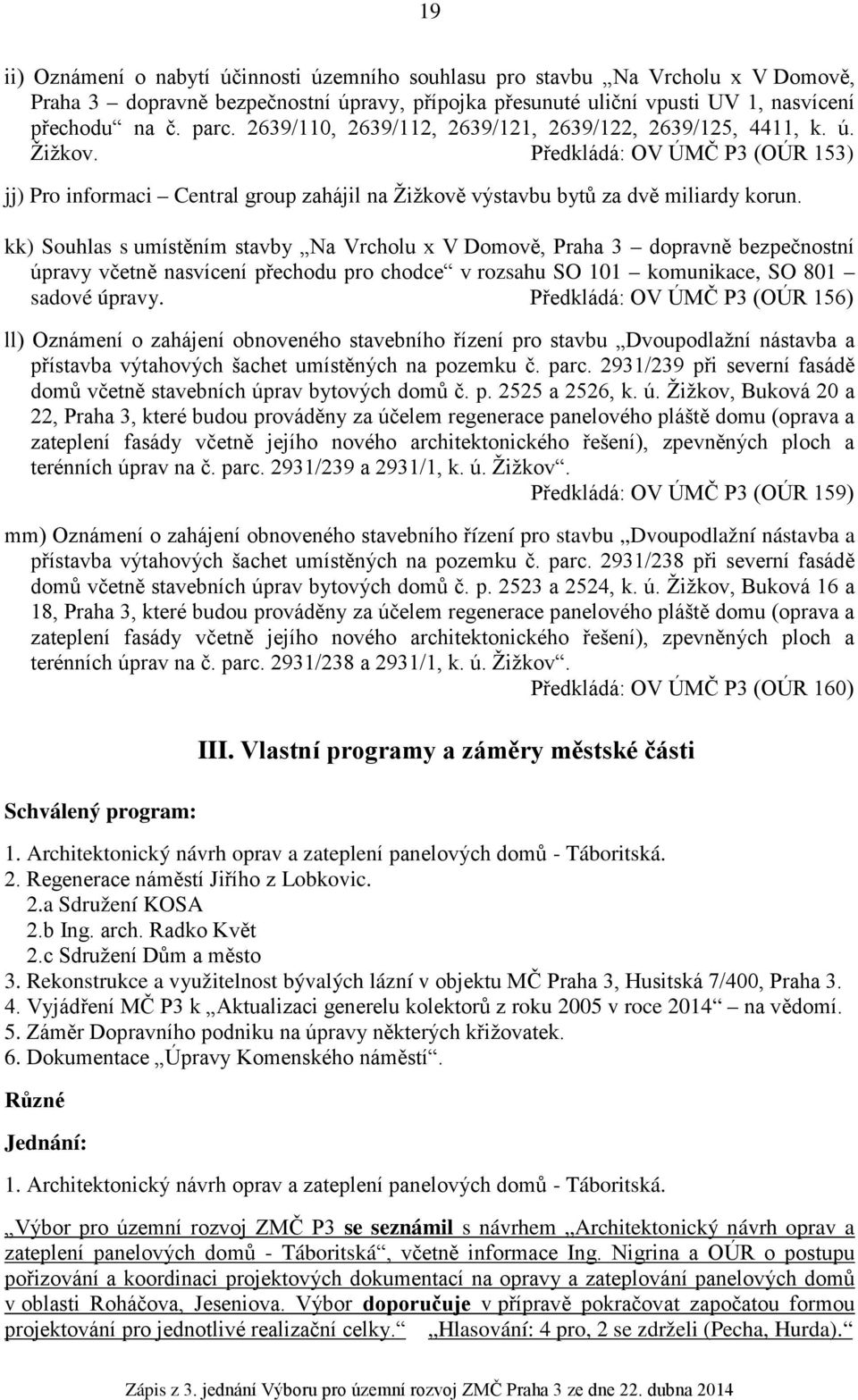 19

ii) Oznámení o nabytí účinnosti územního souhlasu pro stavbu „Na Vrcholu x V Domově, Praha 3 – dopravně bezpečnostní úpravy, přípojka přesunuté uliční vpusti UV 1, nasvícení přechodu“ na č. parc. 2639/110, 2639/112, 2639/121, 2639/122, 2639/125, 4411, k. ú. Žižkov. Předkládá: OV ÚMČ P3 (OÚR 153)

jj) Pro informaci – Central group zahájil na Žižkově výstavbu bytů za dvě miliardy korun.

kk) Souhlas s umístěním stavby „Na Vrcholu x V Domově, Praha 3 – dopravně bezpečnostní úpravy včetně nasvícení přechodu pro chodce“ v rozsahu SO 101 – komunikace, SO 801 – sadové úpravy. Předkládá: OV ÚMČ P3 (OÚR 156)

ll) Oznámení o zahájení obnoveného stavebního řízení pro stavbu „Dvoupodlažní nástavba a přístavba výtahových šachet umístěných na pozemku č. parc. 2931/239 při severní fasádě domů včetně stavebních úprav bytových domů č. p. 2525 a 2526, k. ú. Žižkov, Buková 20 a 22, Praha 3, které budou prováděny za účelem regenerace panelového pláště domu (oprava a zateplení fasády včetně jejího nového architektonického řešení), zpevněných ploch a terénních úprav na č. parc. 2931/239 a 2931/1, k. ú. Žižkov“.
Předkládá: OV ÚMČ P3 (OÚR 159)

mm) Oznámení o zahájení obnoveného stavebního řízení pro stavbu „Dvoupodlažní nástavba a přístavba výtahových šachet umístěných na pozemku č. parc. 2931/238 při severní fasádě domů včetně stavebních úprav bytových domů č. p. 2523 a 2524, k. ú. Žižkov, Buková 16 a 18, Praha 3, které budou prováděny za účelem regenerace panelového pláště domu (oprava a zateplení fasády včetně jejího nového architektonického řešení), zpevněných ploch a terénních úprav na č. parc. 2931/238 a 2931/1, k. ú. Žižkov“.
Předkládá: OV ÚMČ P3 (OÚR 160)

III. Vlastní programy a záměry městské části

Schválený program:

1. Architektonický návrh oprav a zateplení panelových domů - Táboritská.
2. Regenerace náměstí Jiřího z Lobkovic.
2.a Sdružení KOSA
2.b Ing. arch. Radko Květ
2.c Sdružení Dům a město
3. Rekonstrukce a využitelnost bývalých lázní v objektu MČ Praha 3, Husitská 7/400, Praha 3.
4. Vyjádření MČ P3 k „Aktualizaci generelu kolektorů z roku 2005 v roce 2014“ – na vědomí.
5. Záměr Dopravního podniku na úpravy některých křižovatek.
6. Dokumentace „Úpravy Komenského náměstí“.

Různé

Jednání:

1. Architektonický návrh oprav a zateplení panelových domů - Táboritská.

„Výbor pro územní rozvoj ZMČ P3 se seznámil s návrhem „Architektonický návrh oprav a zateplení panelových domů - Táboritská“, včetně informace Ing. Nigrina a OÚR o postupu pořizování a koordinaci projektových dokumentací na opravy a zateplování panelových domů v oblasti Roháčova, Jeseniova. Výbor doporučuje v přípravě pokračovat započatou formou projektování pro jednotlivé realizační celky.“ „Hlasování: 4 pro, 2 se zdrželi (Pecha, Hurda).“

Zápis z 3. jednání Výboru pro územní rozvoj ZMČ Praha 3 ze dne 22. dubna 2014